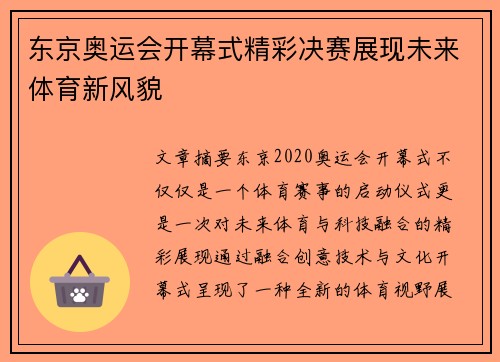 东京奥运会开幕式精彩决赛展现未来体育新风貌

文章摘要东京2020奥运会开幕式不仅仅是一个体育赛事的启动仪式更是一次对未来体育与科技融合的精彩展现通过融合创意技术与文化开幕式呈现了一种全新的体育视野展